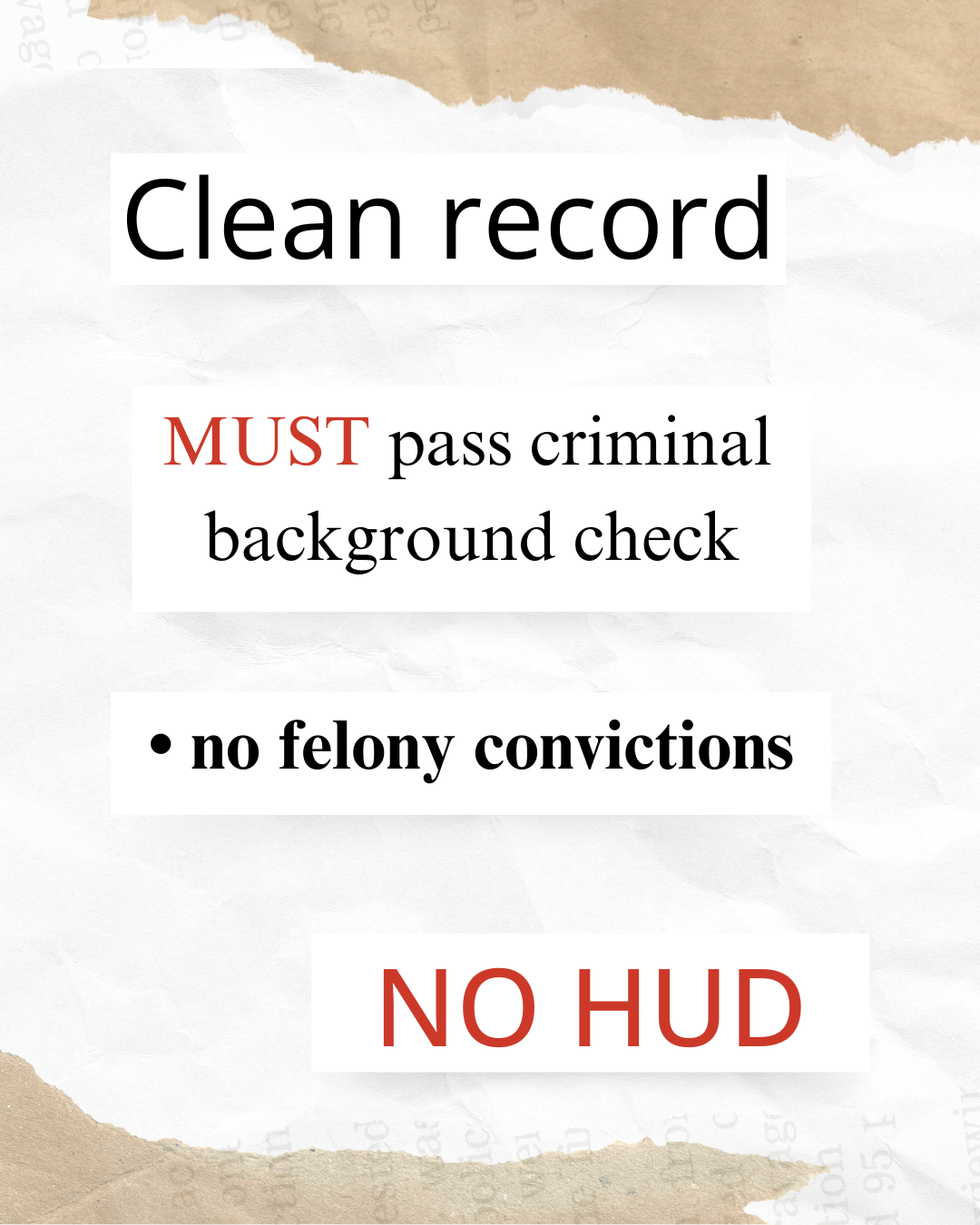 Clean record

MUST pass criminal background check

• no felony convictions

NO HUD